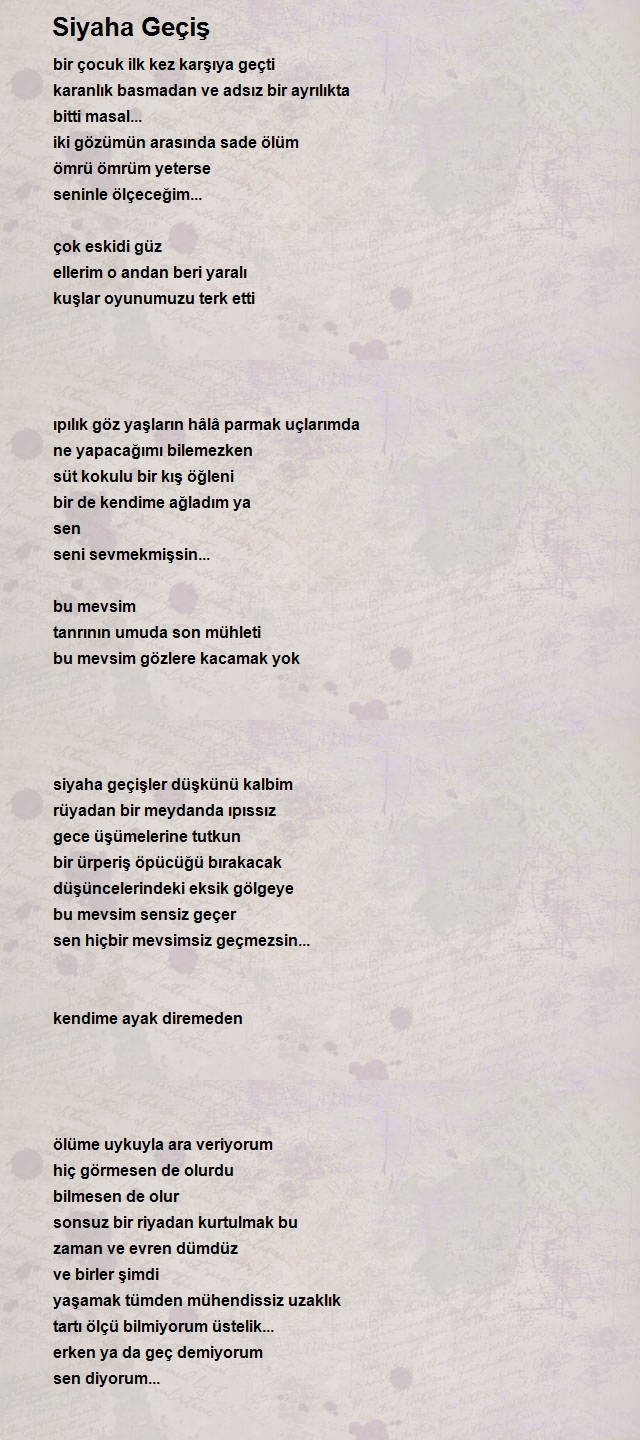 Siyaha Geçiş

bir çocuk ilk kez karşıya geçti
karanlık basmadan ve adsız bir ayrılıkta
bitti masal...
iki gözümün arasında sade ölüm
ömrü ömrüm yeterse
seninle ölçeceğim...

çok eskidi güz
ellerim o andan beri yaralı
kuşlar oyunumuzu terk etti

ıpılık göz yaşların hâlâ parmak uçlarımda
ne yapacağımı bilemezken
süt kokulu bir kış öğleni
bir de kendime ağladım ya
sen
seni sevmekmişsin...

bu mevsim
tanrının umuda son mühleti
bu mevsim gözlere kacamak yok

siyaha geçişler düşkünü kalbim
rüyadan bir meydanda ıpıssız
gece üşümelerine tutkun
bir ürperiş öpücüğü bırakacak
düşüncelerindeki eksik gölgeye
bu mevsim sensiz geçer
sen hiçbir mevsimsiz geçmezsin...

kendime ayak diremeden

ölüme uykuyla ara veriyorum
hiç görmesen de olurdu
bilmesen de olur
sonsuz bir riyadan kurtulmak bu
zaman ve evren dümdüz
ve birler şimdi
yaşamak tümden mühendissiz uzaklık
tartı ölçü bilmiyorum üstelik...
erken ya da geç demiyorum
sen diyorum...